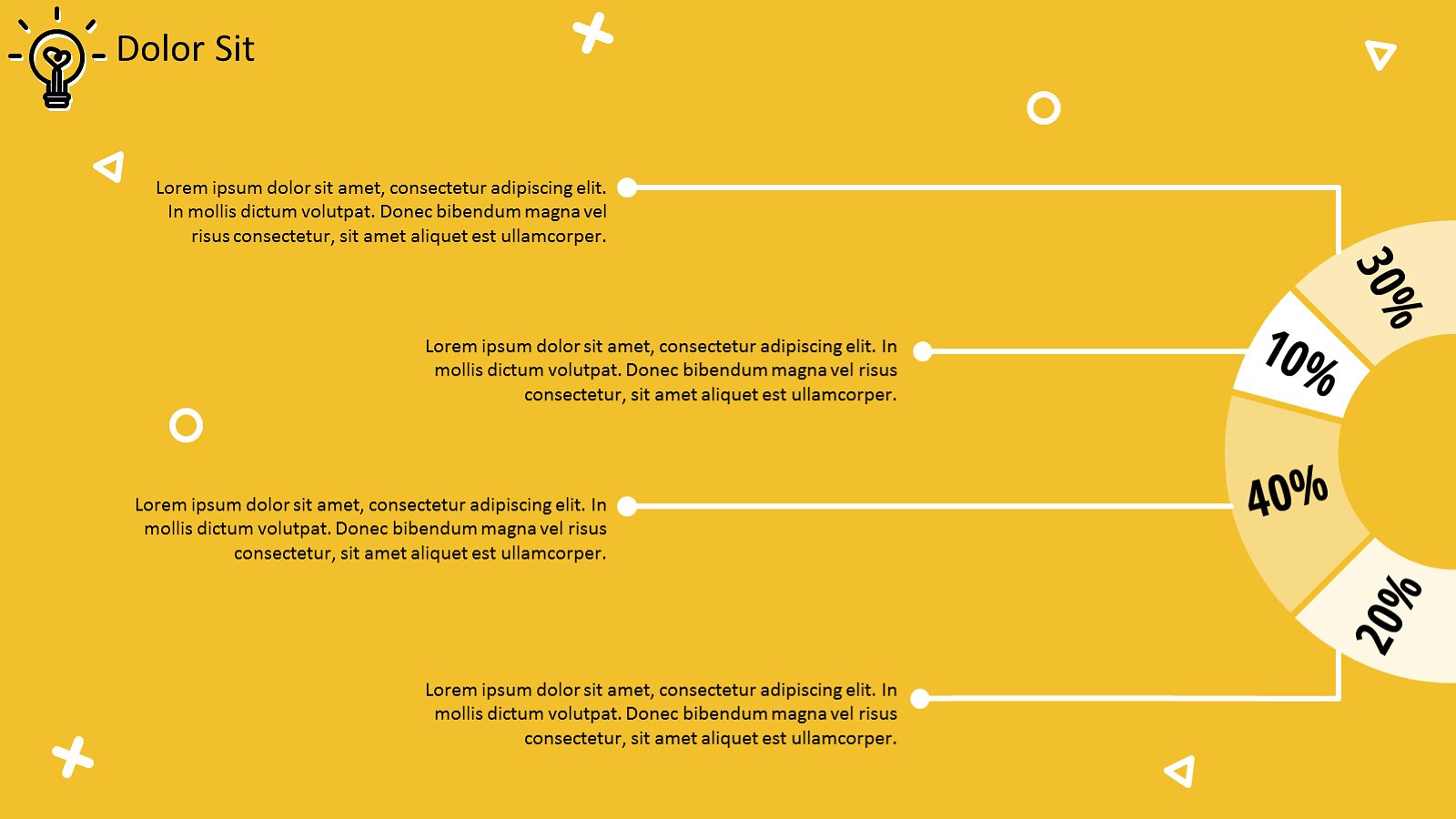 Dolor Sit

Lorem ipsum dolor sit amet, consectetur adipiscing elit. In mollis dictum volutpat. Donec bibendum magna vel risus consectetur, sit amet aliquet est ullamcorper.

Lorem ipsum dolor sit amet, consectetur adipiscing elit. In mollis dictum volutpat. Donec bibendum magna vel risus consectetur, sit amet aliquet est ullamcorper.

Lorem ipsum dolor sit amet, consectetur adipiscing elit. In mollis dictum volutpat. Donec bibendum magna vel risus consectetur, sit amet aliquet est ullamcorper.

Lorem ipsum dolor sit amet, consectetur adipiscing elit. In mollis dictum volutpat. Donec bibendum magna vel risus consectetur, sit amet aliquet est ullamcorper.

30%
10%
40%
20%